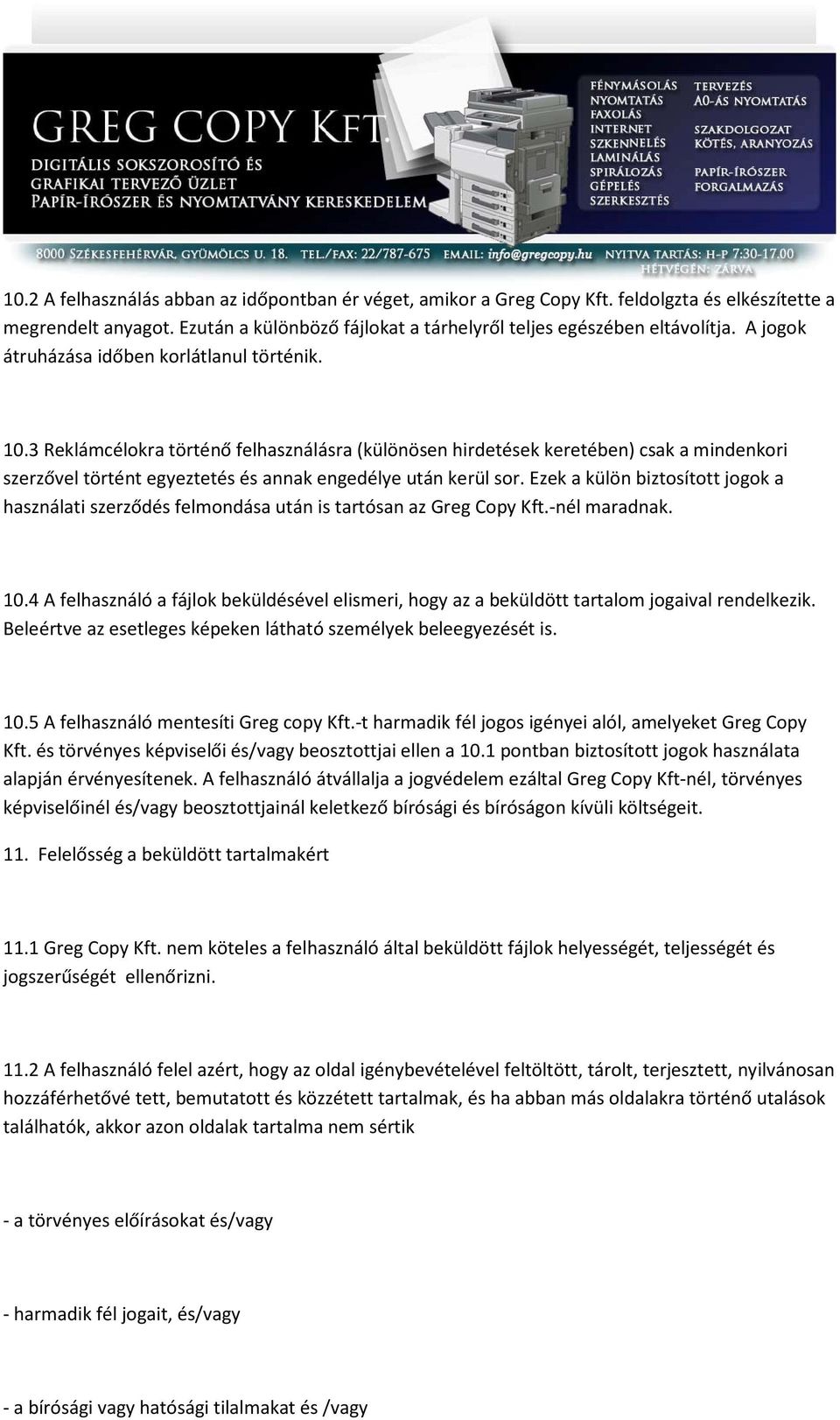 GREG COPY KFT.

DIGITÁLIS SOKSZOROSÍTÓ ÉS GRAFIKAI TERVEZŐ ÜZLET
PAPÍR-ÍRÓSZER ÉS NYOMTATVÁNY KERESKEDELEM

FÉNYMÁSOLÁS
NYOMTATÁS
FAXOLÁS
INTERNET
SZKENNELÉS
LAMINÁLÁS
SPIRÁLOZÁS
GÉPELÉS
SZERKESZTÉS

TERVEZÉS
A0-ÁS NYOMTATÁS
SZAKDOLGOZAT KÖTÉS, ARANYOZÁS
PAPÍR-ÍRÓSZER FORGALMAZÁS

8000 SZÉKESFEHÉRVÁR, GYÜMÖLCS U. 18. TEL./FAX: 22/787-675 EMAIL: info@gregcopy.hu NYITVA TARTÁS: H-P 7:30-17.00 HÉTVÉGÉN: ZÁRVA

10.2 A felhasználás abban az időpontban ér véget, amikor a Greg Copy Kft. feldolgzta és elkészítette a megrendelt anyagot. Ezután a különböző fájlokat a tárhelyről teljes egészében eltávolítja. A jogok átruházása időben korlátlanul történik.

10.3 Reklámcélokra történő felhasználásra (különösen hirdetések keretében) csak a mindenkori szerzővel történt egyeztetés és annak engedélye után kerül sor. Ezek a külön biztosított jogok a használati szerződés felmondása után is tartósan az Greg Copy Kft.-nél maradnak.

10.4 A felhasználó a fájlok beküldésével elismeri, hogy az a beküldött tartalom jogaival rendelkezik. Beleértve az esetleges képeken látható személyek beleegyezését is.

10.5 A felhasználó mentesíti Greg copy Kft.-t harmadik fél jogos igényei alól, amelyeket Greg Copy Kft. és törvényes képviselői és/vagy beosztottjai ellen a 10.1 pontban biztosított jogok használata alapján érvényesítenek. A felhasználó átvállalja a jogvédelem ezáltal Greg Copy Kft-nél, törvényes képviselőinél és/vagy beosztottjainál keletkező bírósági és bíróságon kívüli költségeit.

11. Felelősség a beküldött tartalmakért

11.1 Greg Copy Kft. nem köteles a felhasználó által beküldött fájlok helyességét, teljességét és jogszerűségét ellenőrizni.

11.2 A felhasználó felel azért, hogy az oldal igénybevételével feltöltött, tárolt, terjesztett, nyilvánosan hozzáférhetővé tett, bemutatott és közzétett tartalmak, és ha abban más oldalakra történő utalások találhatók, akkor azon oldalak tartalma nem sértik

- a törvényes előírásokat és/vagy

- harmadik fél jogait, és/vagy

- a bírósági vagy hatósági tilalmakat és /vagy